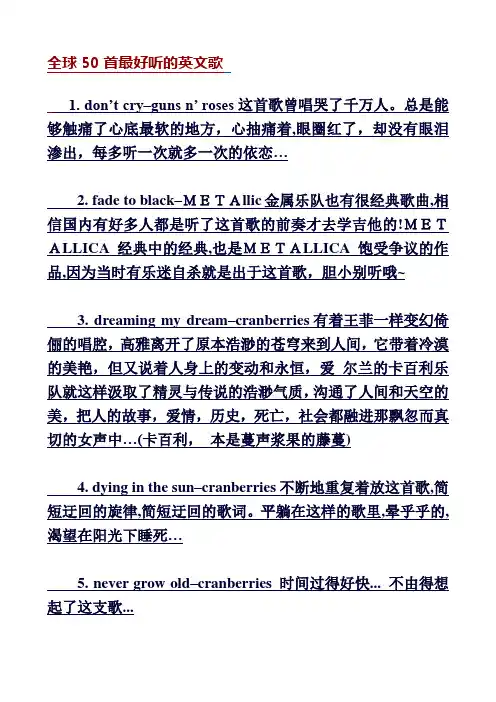 全球 50 首最好听的英文歌

1. don't cry–guns n' roses 这首歌曾唱哭了千万人。总是能够触痛了心底最软的地方，心抽痛着,眼圈红了，却没有眼泪渗出，每多听一次就多一次的依恋…

2. fade to black–ＭＥＴＡllic 金属乐队也有很经典歌曲,相信国内有好多人都是听了这首歌的前奏才去学吉他的!ＭＥＴＡLLICA 经典中的经典,也是ＭＥＴＡLLICA 饱受争议的作品,因为当时有乐迷自杀就是出于这首歌，胆小别听哦~

3. dreaming my dream–cranberries 有着王菲一样变幻倚俪的唱腔，高雅离开了原本浩渺的苍穹来到人间，它带着冷漠的美艳，但又说着人身上的变动和永恒，爱 尔兰的卡百利乐队就这样汲取了精灵与传说的浩渺气质，沟通了人间和天空的美，把人的故事，爱情，历史，死亡，社会都融进那飘忽而真切的女声中…(卡百利， 本是蔓声浆果的藤蔓)

4. dying in the sun–cranberries 不断地重复着放这首歌,简短迂回的旋律,简短迂回的歌词。平躺在这样的歌里,晕乎乎的,渴望在阳光下睡死…

5. never grow old–cranberries 时间过得好快... 不由得想起了这支歌...